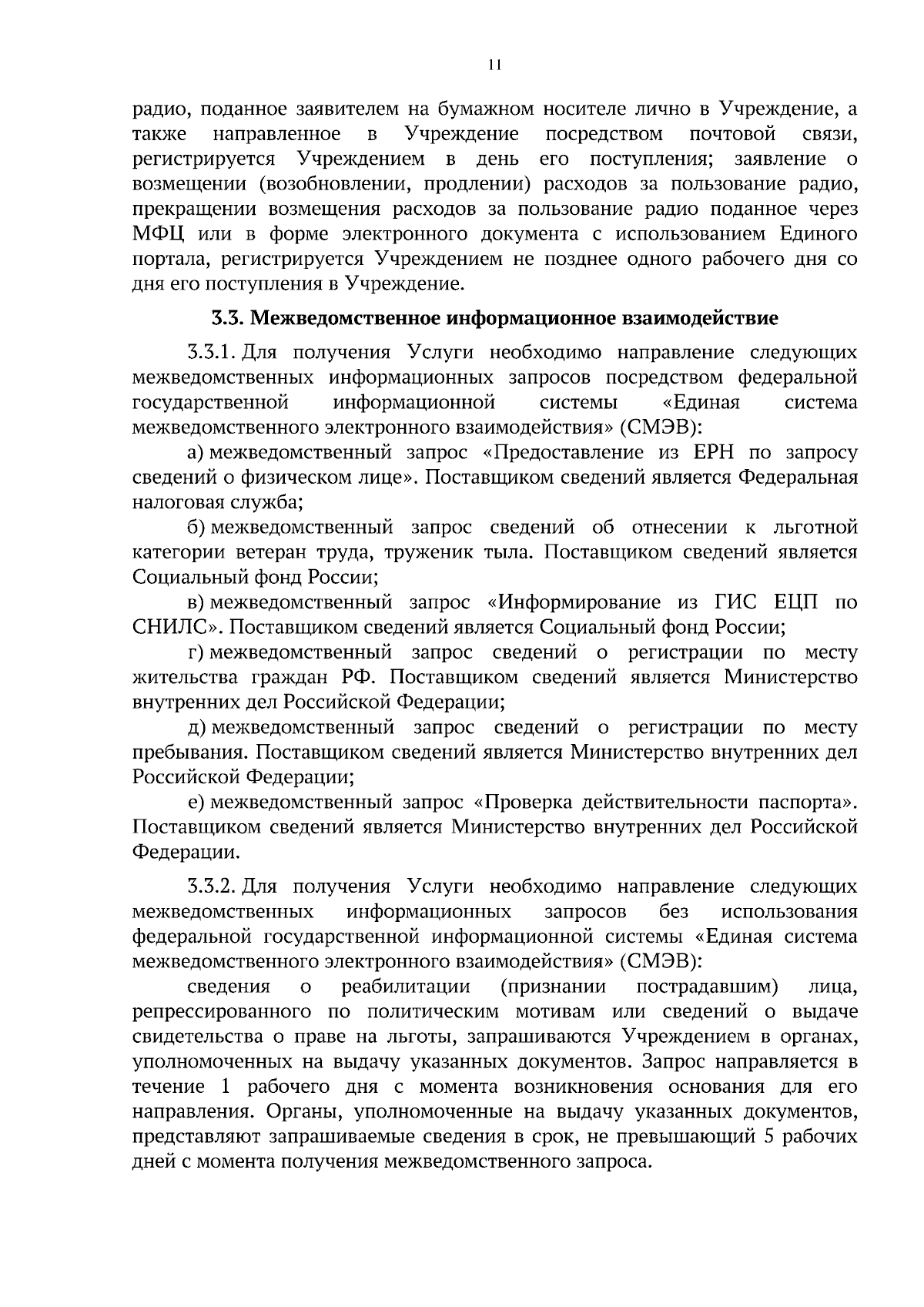 11

радио, поданное заявителем на бумажном носителе лично в Учреждение, а также направленное в Учреждение посредством почтовой связи, регистрируется Учреждением в день его поступления; заявление о возмещении (возобновлении, продлении) расходов за пользование радио, прекращении возмещения расходов за пользование радио поданное через МФЦ или в форме электронного документа с использованием Единого портала, регистрируется Учреждением не позднее одного рабочего дня со дня его поступления в Учреждение.

3.3. Межведомственное информационное взаимодействие

3.3.1. Для получения Услуги необходимо направление следующих межведомственных информационных запросов посредством федеральной государственной информационной системы «Единая система межведомственного электронного взаимодействия» (СМЭВ):

а) межведомственный запрос «Предоставление из ЕРН по запросу сведений о физическом лице». Поставщиком сведений является Федеральная налоговая служба;

б) межведомственный запрос сведений об отнесении к льготной категории ветеран труда, труженик тыла. Поставщиком сведений является Социальный фонд России;

в) межведомственный запрос «Информирование из ГИС ЕЦП по СНИЛС». Поставщиком сведений является Социальный фонд России;

г) межведомственный запрос сведений о регистрации по месту жительства граждан РФ. Поставщиком сведений является Министерство внутренних дел Российской Федерации;

д) межведомственный запрос сведений о регистрации по месту пребывания. Поставщиком сведений является Министерство внутренних дел Российской Федерации;

е) межведомственный запрос «Проверка действительности паспорта». Поставщиком сведений является Министерство внутренних дел Российской Федерации.

3.3.2. Для получения Услуги необходимо направление следующих межведомственных информационных запросов без использования федеральной государственной информационной системы «Единая система межведомственного электронного взаимодействия» (СМЭВ):

сведения о реабилитации (признании пострадавшим) лица, репрессированного по политическим мотивам или сведений о выдаче свидетельства о праве на льготы, запрашиваются Учреждением в органах, уполномоченных на выдачу указанных документов. Запрос направляется в течение 1 рабочего дня с момента возникновения основания для его направления. Органы, уполномоченные на выдачу указанных документов, представляют запрашиваемые сведения в срок, не превышающий 5 рабочих дней с момента получения межведомственного запроса.